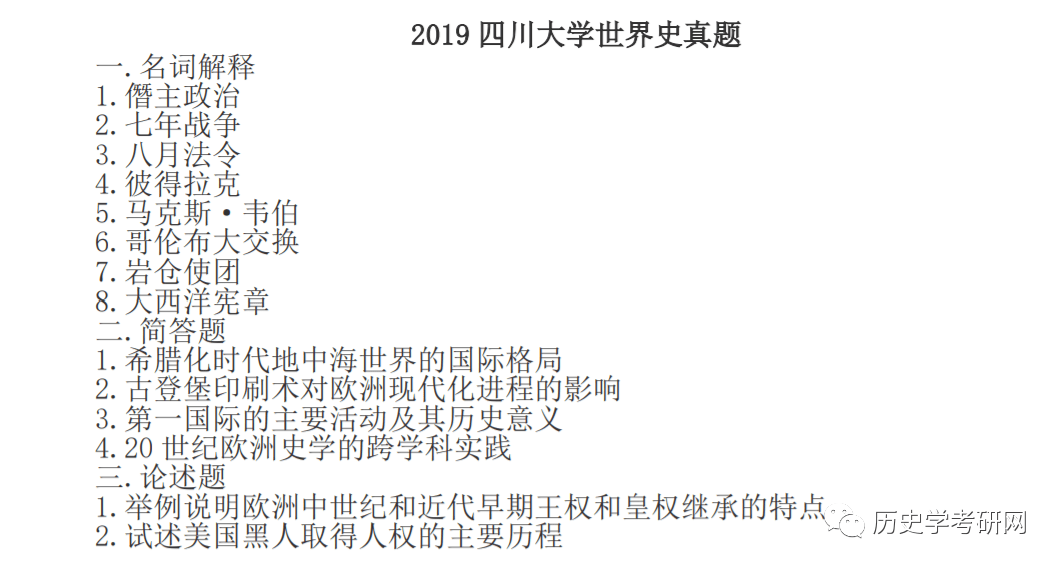 2019 四川大学世界史真题

一. 名词解释
1. 僭主政治
2. 七年战争
3. 八月法令
4. 彼得拉克
5. 马克斯·韦伯
6. 哥伦布大交换
7. 岩仓使团
8. 大西洋宪章

二. 简答题
1. 希腊化时代地中海世界的国际格局
2. 古登堡印刷术对欧洲现代化进程的影响
3. 第一国际的主要活动及其历史意义
4. 20 世纪欧洲史学的跨学科实践

三. 论述题
1. 举例说明欧洲中世纪和近代早期王权和皇权继承的特点
2. 试述美国黑人取得人权的主要历程

历史学考研网